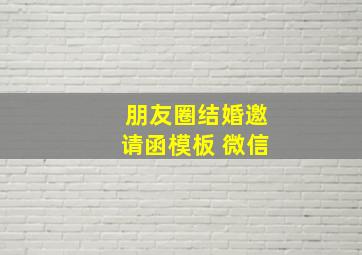 朋友圈结婚邀请函模板 微信